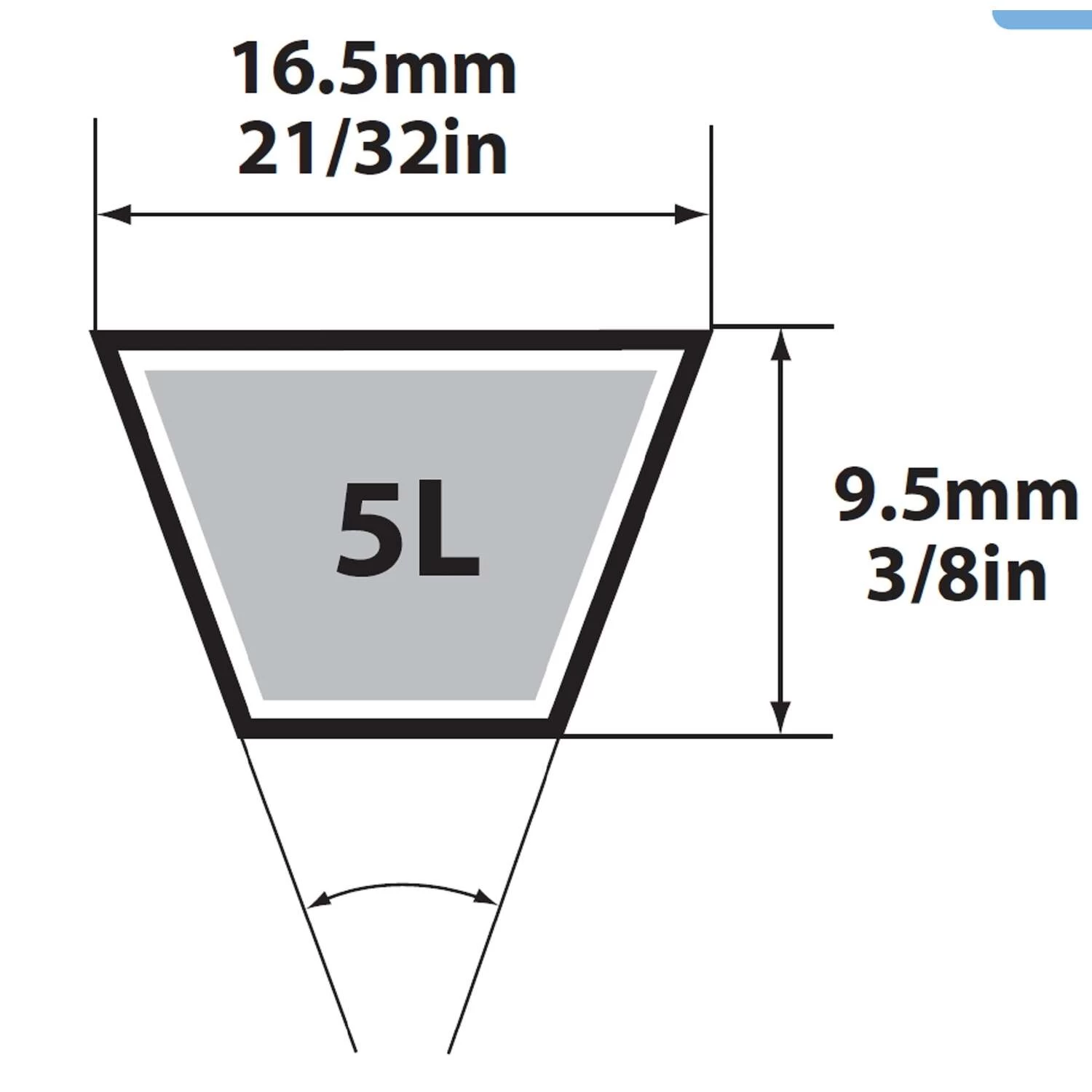 16.5mm
21/32in

5L

9.5mm
3/8in